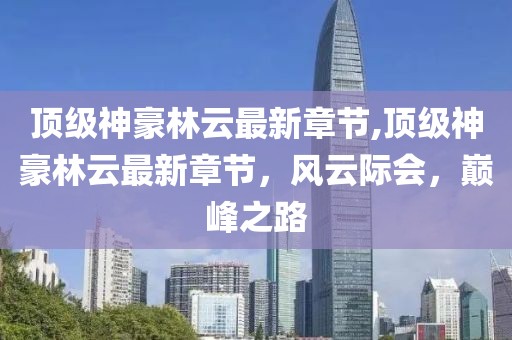 顶级神豪林云最新章节,顶级神豪林云最新章节，风云际会，巅峰之路